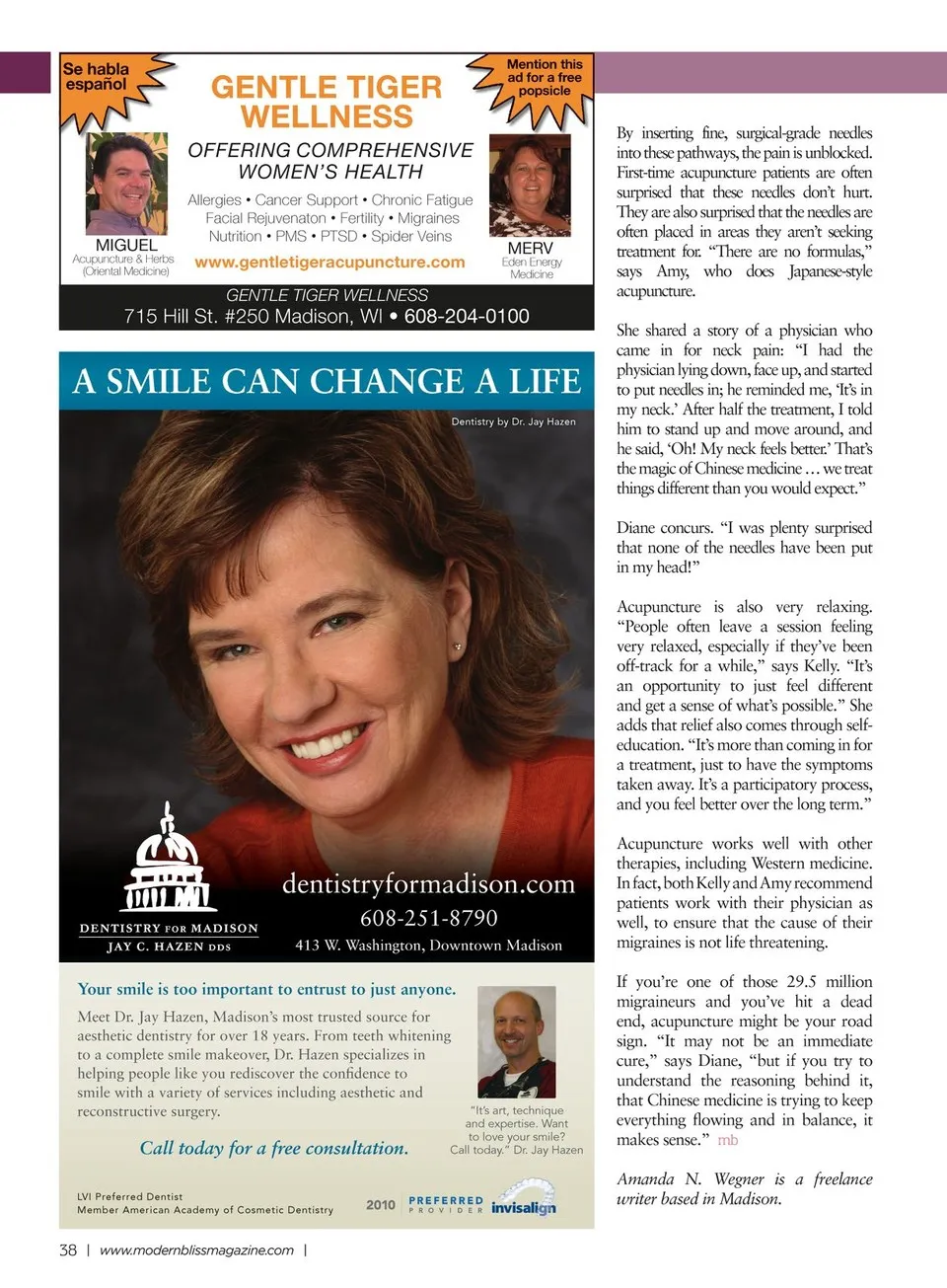 Se habla español

GENTLE TIGER WELLNESS

Mention this ad for a free popsicle

OFFERING COMPREHENSIVE WOMEN'S HEALTH

Allergies • Cancer Support • Chronic Fatigue
Facial Rejuvenaton • Fertility • Migraines
Nutrition • PMS • PTSD • Spider Veins

MIGUEL
Acupuncture & Herbs (Oriental Medicine)

www.gentletigeracupuncture.com

MERV
Eden Energy Medicine

GENTLE TIGER WELLNESS
715 Hill St. #250 Madison, WI • 608-204-0100

A SMILE CAN CHANGE A LIFE

Dentistry by Dr. Jay Hazen

DENTISTRY FOR MADISON
JAY C. HAZEN DDS

dentistryformadison.com
608-251-8790
413 W. Washington, Downtown Madison

Your smile is too important to entrust to just anyone.

Meet Dr. Jay Hazen, Madison's most trusted source for aesthetic dentistry for over 18 years. From teeth whitening to a complete smile makeover, Dr. Hazen specializes in helping people like you rediscover the confidence to smile with a variety of services including aesthetic and reconstructive surgery.

Call today for a free consultation.

"It's art, technique and expertise. Want to love your smile? Call today." Dr. Jay Hazen

LVI Preferred Dentist
Member American Academy of Cosmetic Dentistry

2010 PREFERRED PROVIDER invisalign

By inserting fine, surgical-grade needles into these pathways, the pain is unblocked. First-time acupuncture patients are often surprised that these needles don't hurt. They are also surprised that the needles are often placed in areas they aren't seeking treatment for. "There are no formulas," says Amy, who does Japanese-style acupuncture.

She shared a story of a physician who came in for neck pain: "I had the physician lying down, face up, and started to put needles in; he reminded me, 'It's in my neck.' After half the treatment, I told him to stand up and move around, and he said, 'Oh! My neck feels better.' That's the magic of Chinese medicine … we treat things different than you would expect."

Diane concurs. "I was plenty surprised that none of the needles have been put in my head!"

Acupuncture is also very relaxing. "People often leave a session feeling very relaxed, especially if they've been off-track for a while," says Kelly. "It's an opportunity to just feel different and get a sense of what's possible." She adds that relief also comes through self-education. "It's more than coming in for a treatment, just to have the symptoms taken away. It's a participatory process, and you feel better over the long term."

Acupuncture works well with other therapies, including Western medicine. In fact, both Kelly and Amy recommend patients work with their physician as well, to ensure that the cause of their migraines is not life threatening.

If you're one of those 29.5 million migraineurs and you've hit a dead end, acupuncture might be your road sign. "It may not be an immediate cure," says Diane, "but if you try to understand the reasoning behind it, that Chinese medicine is trying to keep everything flowing and in balance, it makes sense." mb

Amanda N. Wegner is a freelance writer based in Madison.

38 | www.modernblissmagazine.com |